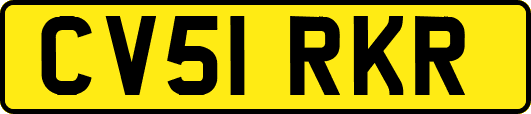 CV51 RKR